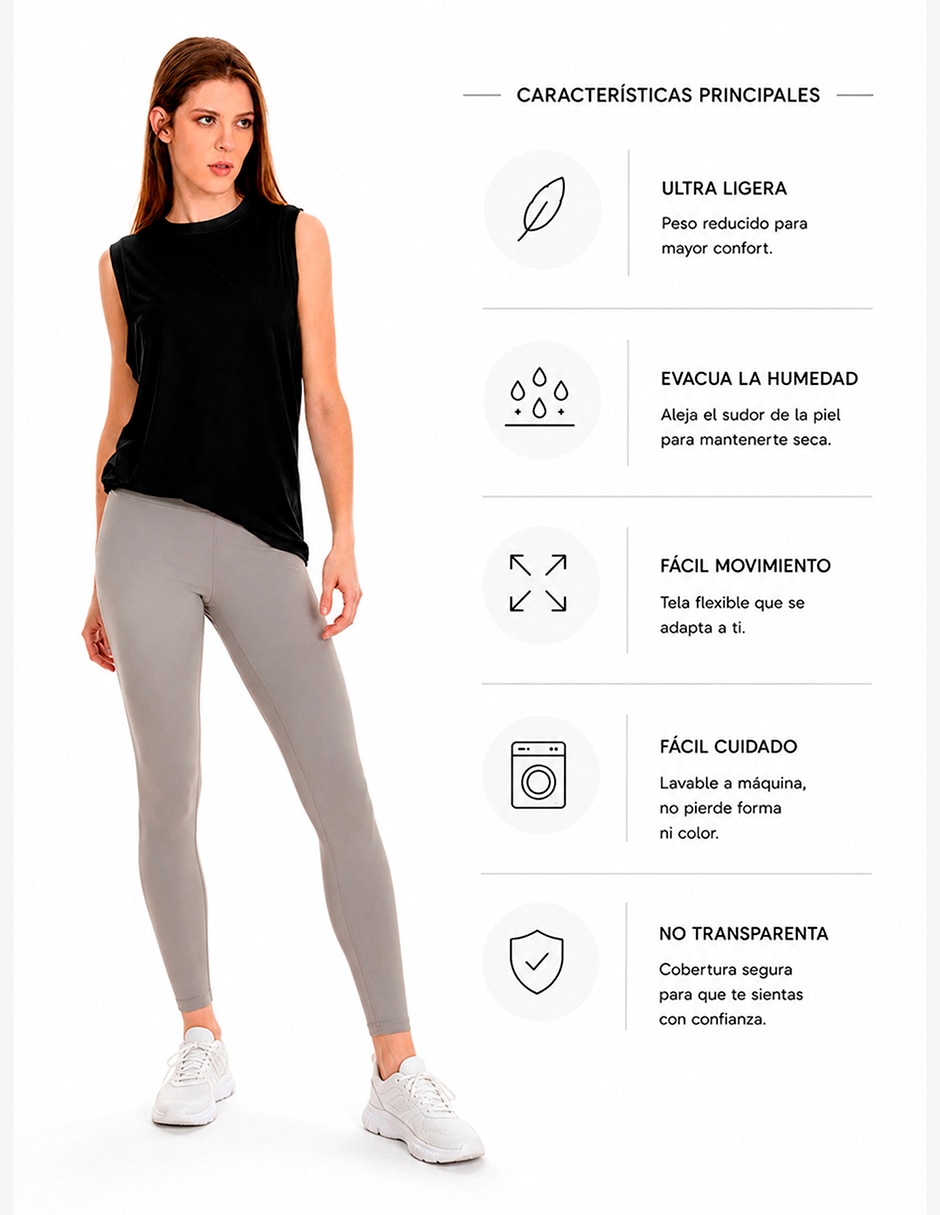 CARACTERÍSTICAS PRINCIPALES

ULTRA LIGERA
Peso reducido para mayor confort.

EVACUA LA HUMEDAD
Aleja el sudor de la piel para mantenerte seca.

FÁCIL MOVIMIENTO
Tela flexible que se adapta a ti.

FÁCIL CUIDADO
Lavable a máquina, no pierde forma ni color.

NO TRANSPARENTA
Cobertura segura para que te sientas con confianza.